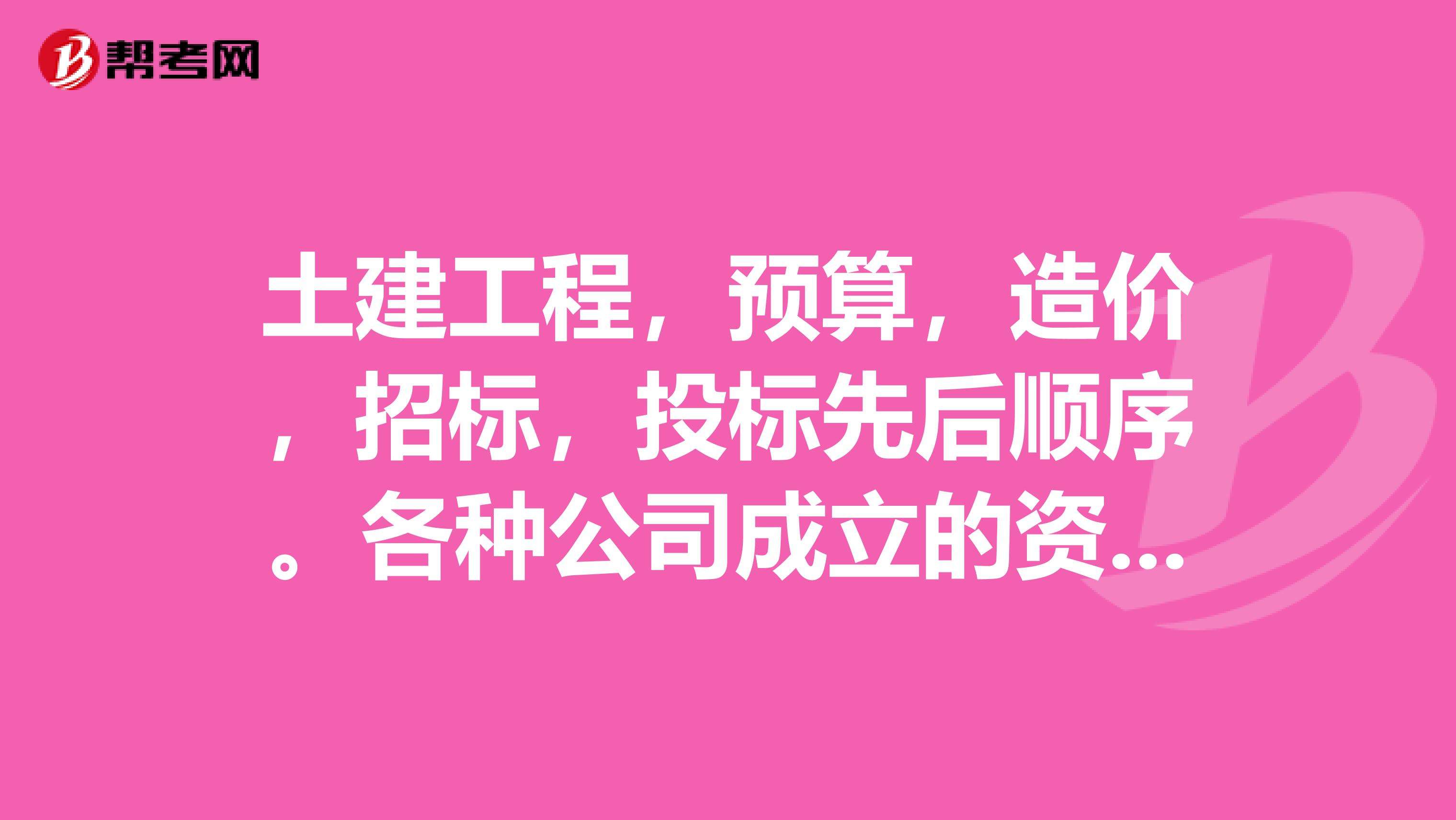 帮考网

土建工程，预算，造价，招标，投标先后顺序。各种公司成立的资...